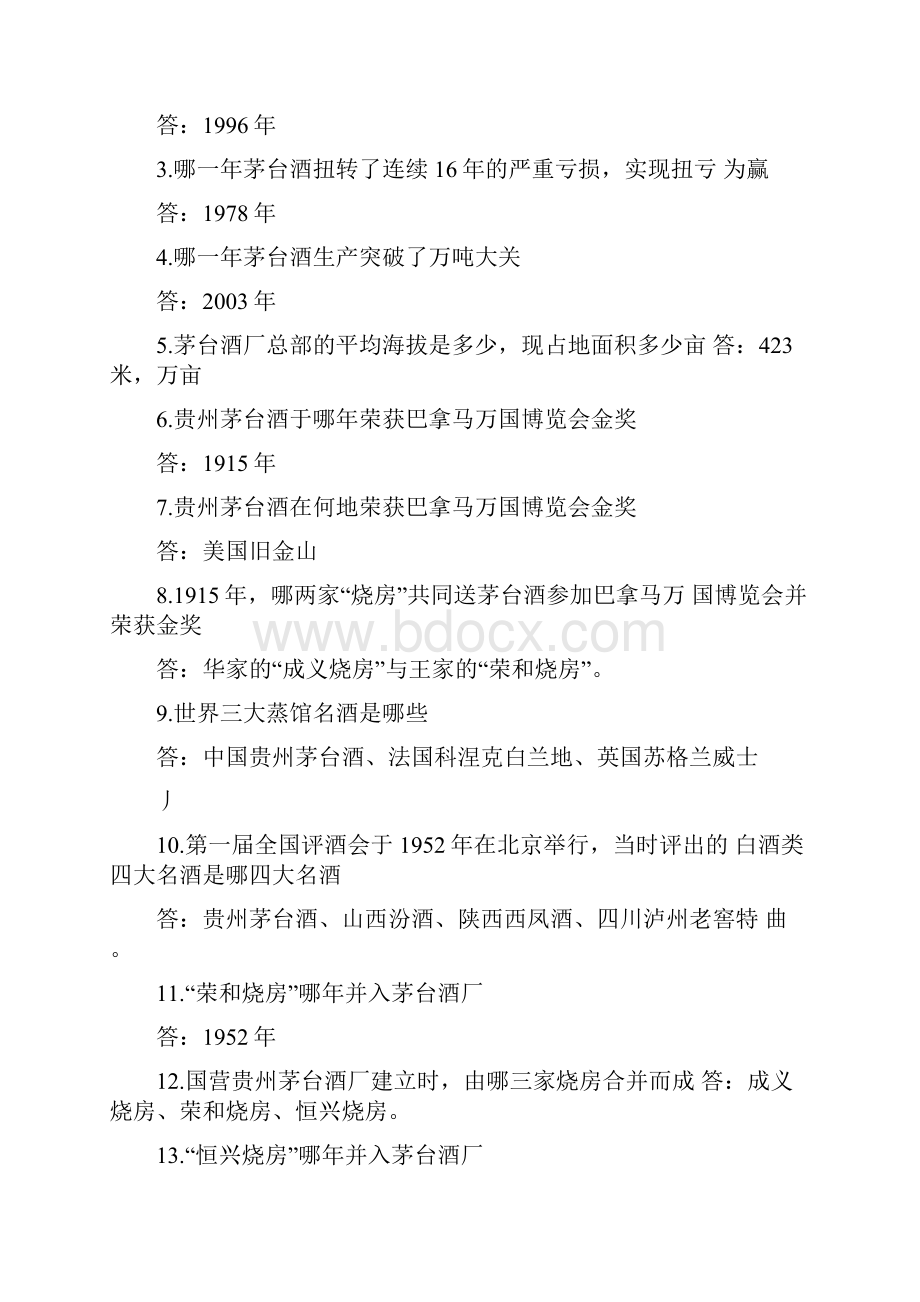 答：1996 年

3.哪一年茅台酒扭转了连续 16 年的严重亏损，实现扭亏 为赢

答：1978 年

4.哪一年茅台酒生产突破了万吨大关

答：2003 年

5.茅台酒厂总部的平均海拔是多少，现占地面积多少亩 答：423 米，万亩

6.贵州茅台酒于哪年荣获巴拿马万国博览会金奖

答：1915 年

7.贵州茅台酒在何地荣获巴拿马万国博览会金奖

答：美国旧金山

8.1915 年，哪两家“烧房”共同送茅台酒参加巴拿马万 国博览会并荣获金奖

www.bdocx.com

答：华家的“成义烧房”与王家的“荣和烧房”。

9.世界三大蒸馆名酒是哪些

答：中国贵州茅台酒、法国科涅克白兰地、英国苏格兰威士

丿

10.第一届全国评酒会于 1952 年在北京举行，当时评出的 白酒类四大名酒是哪四大名酒

答：贵州茅台酒、山西汾酒、陕西西凤酒、四川泸州老窖特 曲。

11.“荣和烧房”哪年并入茅台酒厂

答：1952 年

12.国营贵州茅台酒厂建立时，由哪三家烧房合并而成 答：成义烧房、荣和烧房、恒兴烧房。

13.“恒兴烧房”哪年并入茅台酒厂